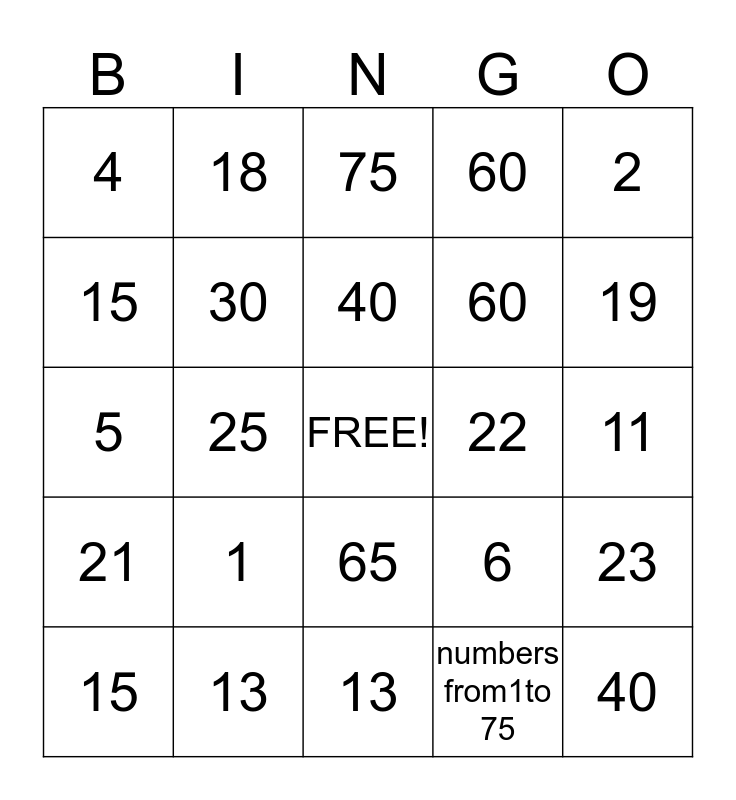 | B | I | N | G | O |
|---|---|---|---|---|
| 4 | 18 | 75 | 60 | 2 |
| 15 | 30 | 40 | 60 | 19 |
| 5 | 25 | FREE! | 22 | 11 |
| 21 | 1 | 65 | 6 | 23 |
| 15 | 13 | 13 | numbers from1to 75 | 40 |